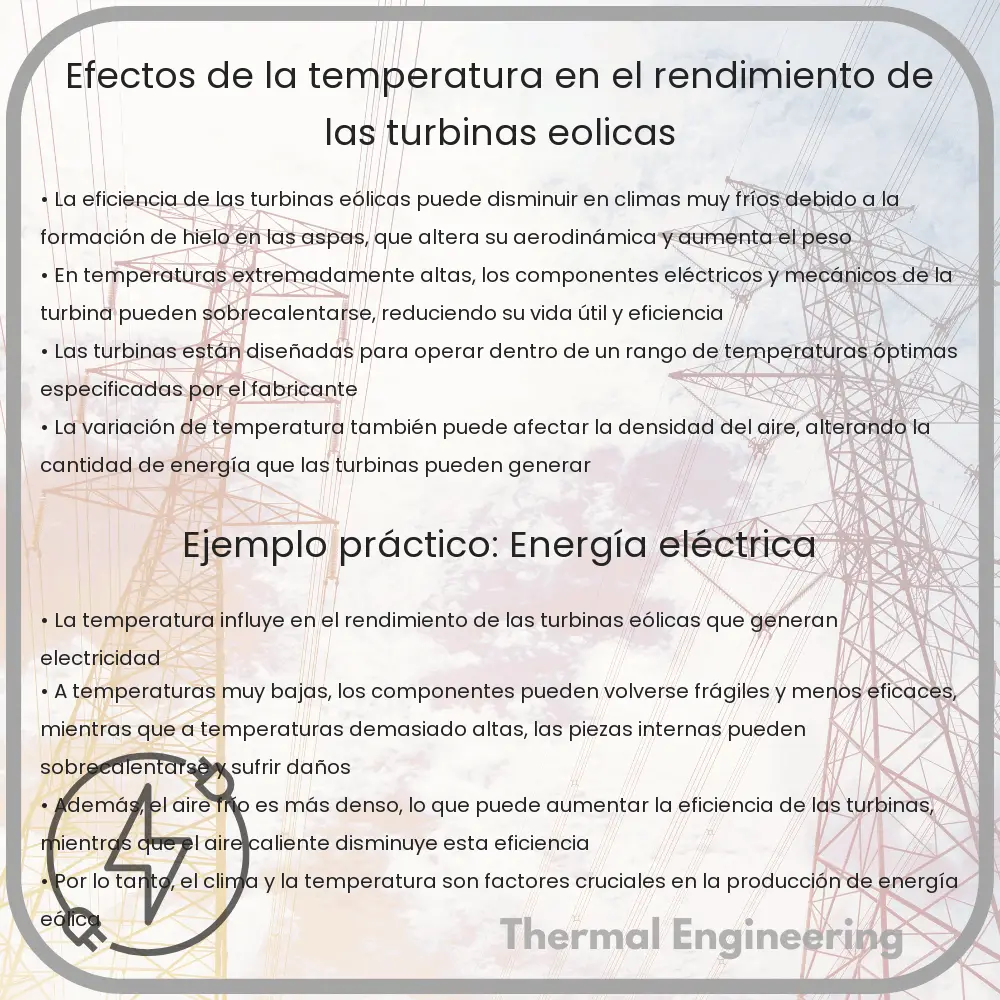 Efectos de la temperatura en el rendimiento de las turbinas eolicas

• La eficiencia de las turbinas eólicas puede disminuir en climas muy fríos debido a la formación de hielo en las aspas, que altera su aerodinámica y aumenta el peso
• En temperaturas extremadamente altas, los componentes eléctricos y mecánicos de la turbina pueden sobrecalentarse, reduciendo su vida útil y eficiencia
• Las turbinas están diseñadas para operar dentro de un rango de temperaturas óptimas especificadas por el fabricante
• La variación de temperatura también puede afectar la densidad del aire, alterando la cantidad de energía que las turbinas pueden generar

Ejemplo práctico: Energía eléctrica

• La temperatura influye en el rendimiento de las turbinas eólicas que generan electricidad
• A temperaturas muy bajas, los componentes pueden volverse frágiles y menos eficaces, mientras que a temperaturas demasiado altas, las piezas internas pueden sobrecalentarse y sufrir daños
• Además, el aire frío es más denso, lo que puede aumentar la eficiencia de las turbinas, mientras que el aire caliente disminuye esta eficiencia
• Por lo tanto, el clima y la temperatura son factores cruciales en la producción de energía eólica

Thermal Engineering